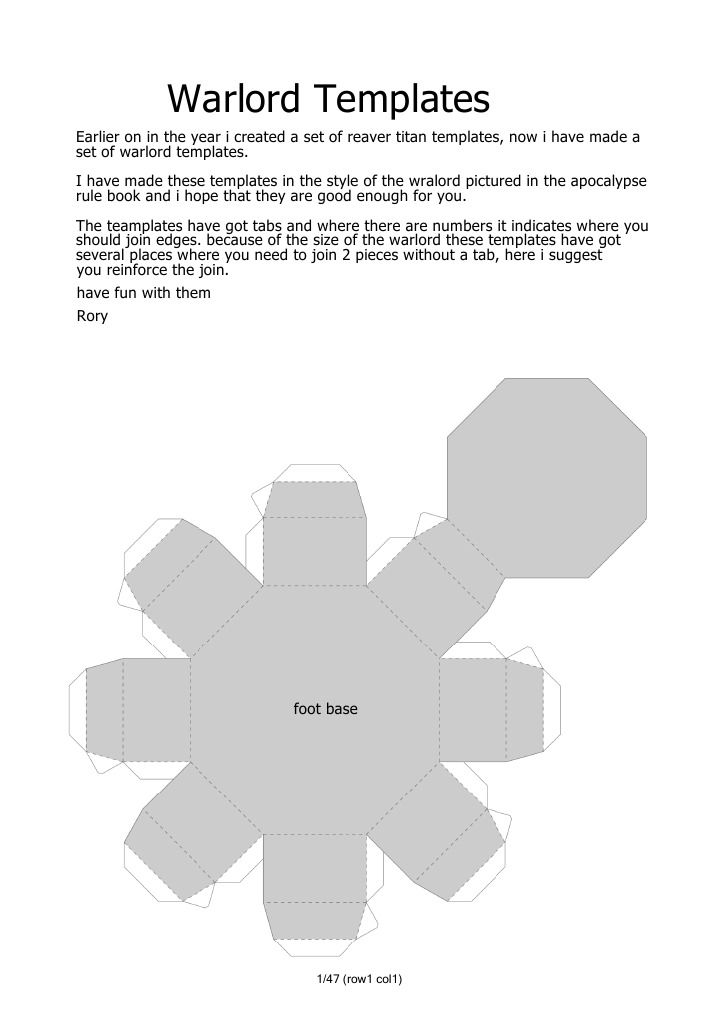 Warlord Templates

Earlier on in the year i created a set of reaver titan templates, now i have made a set of warlord templates.

I have made these templates in the style of the wralord pictured in the apocalypse rule book and i hope that they are good enough for you.

The teamplates have got tabs and where there are numbers it indicates where you should join edges. because of the size of the warlord these templates have got several places where you need to join 2 pieces without a tab, here i suggest you reinforce the join.

have fun with them

Rory

foot base

1/47 (row1 col1)